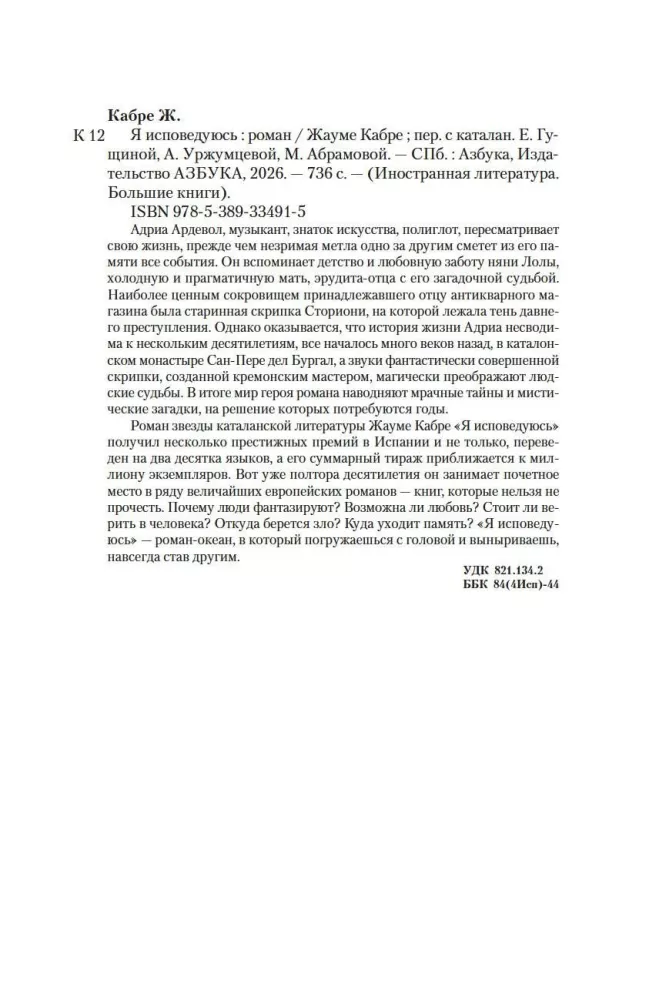 Кабре Ж.

К 12 Я исповедуюсь : роман / Жауме Кабре ; пер. с каталан. Е. Гущиной, А. Уржумцевой, М. Абрамовой. — СПб. : Азбука, Издательство АЗБУКА, 2026. — 736 с. — (Иностранная литература. Большие книги).

ISBN 978-5-389-33491-5

Адриа Ардевол, музыкант, знаток искусства, полиглот, пересматривает свою жизнь, прежде чем незримая метла одно за другим сметет из его памяти все события. Он вспоминает детство и любовную заботу няни Лолы, холодную и прагматичную мать, эрудита-отца с его загадочной судьбой. Наиболее ценным сокровищем принадлежавшего отцу антикварного магазина была старинная скрипка Сториони, на которой лежала тень давнего преступления. Однако оказывается, что история жизни Адриа несводима к нескольким десятилетиям, все началось много веков назад, в каталонском монастыре Сан-Пере дел Бургал, а звуки фантастически совершенной скрипки, созданной кремонским мастером, магически преображают людские судьбы. В итоге мир героя романа наводняют мрачные тайны и мистические загадки, на решение которых потребуются годы.

Роман звезды каталанской литературы Жауме Кабре «Я исповедуюсь» получил несколько престижных премий в Испании и не только, переведен на два десятка языков, а его суммарный тираж приближается к миллиону экземпляров. Вот уже полтора десятилетия он занимает почетное место в ряду величайших европейских романов — книг, которые нельзя не прочесть. Почему люди фантазируют? Возможна ли любовь? Стоит ли верить в человека? Откуда берется зло? Куда уходит память? «Я исповедуюсь» — роман-океан, в который погружаешься с головой и выныриваешь, навсегда став другим.

УДК 821.134.2
ББК 84(4Исп)-44